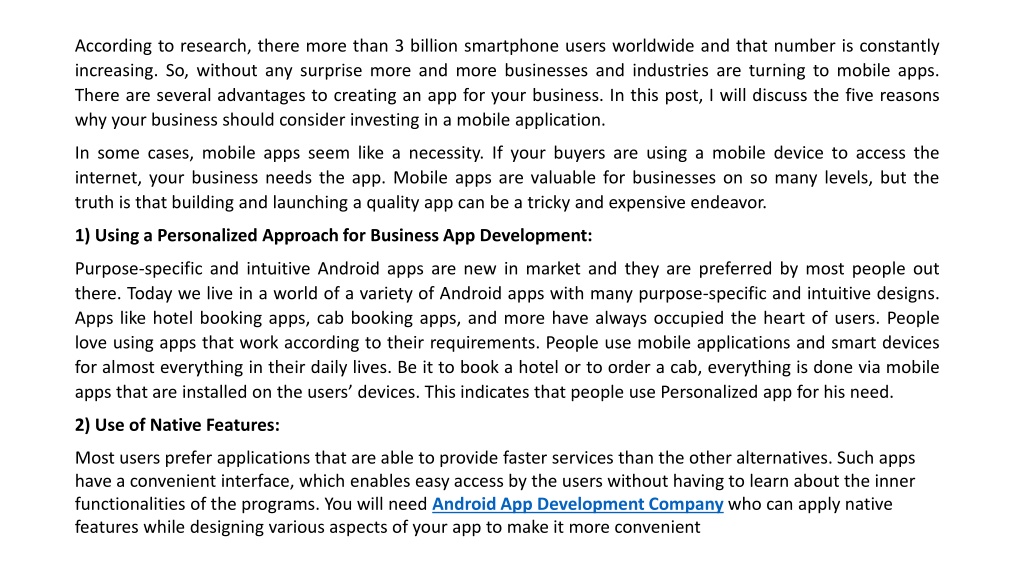 According to research, there more than 3 billion smartphone users worldwide and that number is constantly increasing. So, without any surprise more and more businesses and industries are turning to mobile apps. There are several advantages to creating an app for your business. In this post, I will discuss the five reasons why your business should consider investing in a mobile application.

In some cases, mobile apps seem like a necessity. If your buyers are using a mobile device to access the internet, your business needs the app. Mobile apps are valuable for businesses on so many levels, but the truth is that building and launching a quality app can be a tricky and expensive endeavor.

1) Using a Personalized Approach for Business App Development:

Purpose-specific and intuitive Android apps are new in market and they are preferred by most people out there. Today we live in a world of a variety of Android apps with many purpose-specific and intuitive designs. Apps like hotel booking apps, cab booking apps, and more have always occupied the heart of users. People love using apps that work according to their requirements. People use mobile applications and smart devices for almost everything in their daily lives. Be it to book a hotel or to order a cab, everything is done via mobile apps that are installed on the users' devices. This indicates that people use Personalized app for his need.

2) Use of Native Features:

Most users prefer applications that are able to provide faster services than the other alternatives. Such apps have a convenient interface, which enables easy access by the users without having to learn about the inner functionalities of the programs. You will need Android App Development Company who can apply native features while designing various aspects of your app to make it more convenient